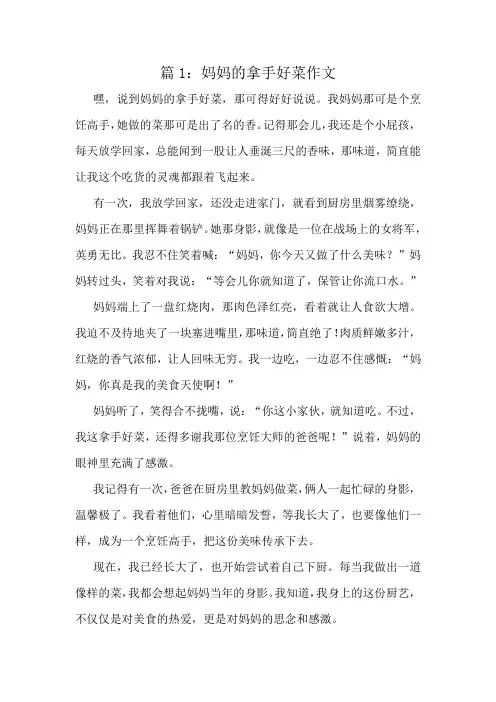 篇 1：妈妈的拿手好菜作文

嘿，说到妈妈的拿手好菜，那可得好好说说。我妈妈那可是个烹饪高手，她做的菜那可是出了名的香。记得那会儿，我还是个小屁孩，每天放学回家，总能闻到一股让人垂涎三尺的香味，那味道，简直能让我这个吃货的灵魂都跟着飞起来。

有一次，我放学回家，还没走进家门，就看到厨房里烟雾缭绕，妈妈正在那里挥舞着锅铲。她那身影，就像是一位在战场上的女将军，英勇无比。我忍不住笑着喊：“妈妈，你今天又做了什么美味？”妈妈转过头，笑着对我说：“等会儿你就知道了，保管让你流口水。”

妈妈端上了一盘红烧肉，那肉色泽红亮，看着就让人食欲大增。我迫不及待地夹了一块塞进嘴里，那味道，简直绝了！肉质鲜嫩多汁，红烧的香气浓郁，让人回味无穷。我一边吃，一边忍不住感慨：“妈妈，你真是我的美食天使啊！”

妈妈听了，笑得合不拢嘴，说：“你这小家伙，就知道吃。不过，我这拿手好菜，还得多谢我那位烹饪大师的爸爸呢！”说着，妈妈的眼神里充满了感激。

我记得有一次，爸爸在厨房里教妈妈做菜，俩人一起忙碌的身影，温馨极了。我看着他们，心里暗暗发誓，等我长大了，也要像他们一样，成为一个烹饪高手，把这份美味传承下去。

现在，我已经长大了，也开始尝试着自己下厨。每当我做出一道像样的菜，我都会想起妈妈当年的身影。我知道，我身上的这份厨艺，不仅仅是对美食的热爱，更是对妈妈的思念和感激。